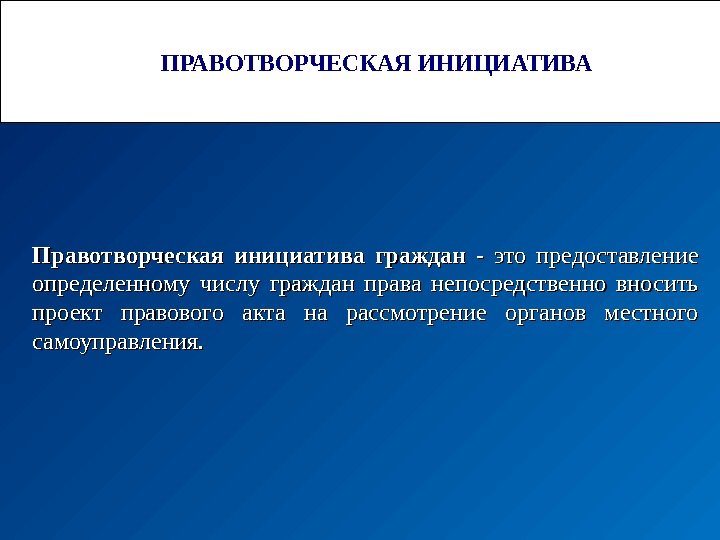 ПРАВОТВОРЧЕСКАЯ ИНИЦИАТИВА

Правотворческая инициатива граждан - это предоставление определенному числу граждан права непосредственно вносить проект правового акта на рассмотрение органов местного самоуправления.